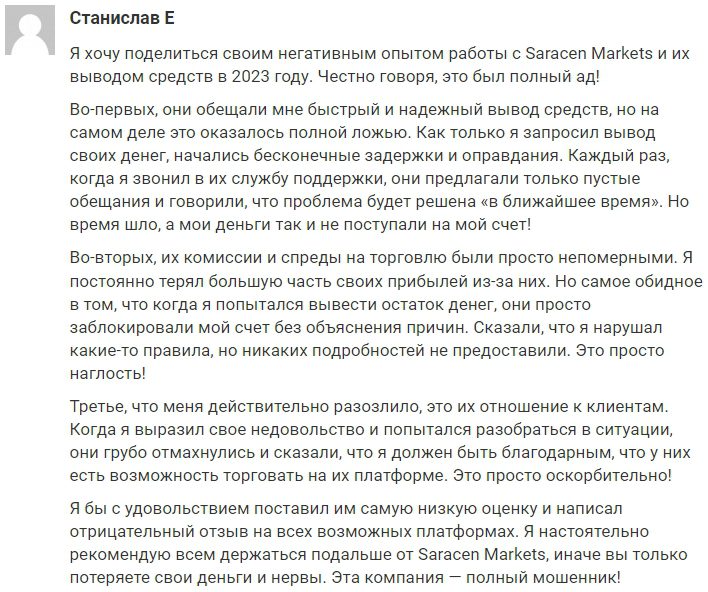 Станислав Е

Я хочу поделиться своим негативным опытом работы с Saracen Markets и их выводом средств в 2023 году. Честно говоря, это был полный ад!

Во-первых, они обещали мне быстрый и надежный вывод средств, но на самом деле это оказалось полной ложью. Как только я запросил вывод своих денег, начались бесконечные задержки и оправдания. Каждый раз, когда я звонил в их службу поддержки, они предлагали только пустые обещания и говорили, что проблема будет решена «в ближайшее время». Но время шло, а мои деньги так и не поступали на мой счет!

Во-вторых, их комиссии и спреды на торговлю были просто непомерными. Я постоянно терял большую часть своих прибылей из-за них. Но самое обидное в том, что когда я попытался вывести остаток денег, они просто заблокировали мой счет без объяснения причин. Сказали, что я нарушал какие-то правила, но никаких подробностей не предоставили. Это просто наглость!

Третье, что меня действительно разозлило, это их отношение к клиентам. Когда я выразил свое недовольство и попытался разобраться в ситуации, они грубо отмахнулись и сказали, что я должен быть благодарным, что у них есть возможность торговать на их платформе. Это просто оскорбительно!

Я бы с удовольствием поставил им самую низкую оценку и написал отрицательный отзыв на всех возможных платформах. Я настоятельно рекомендую всем держаться подальше от Saracen Markets, иначе вы только потеряете свои деньги и нервы. Эта компания — полный мошенник!